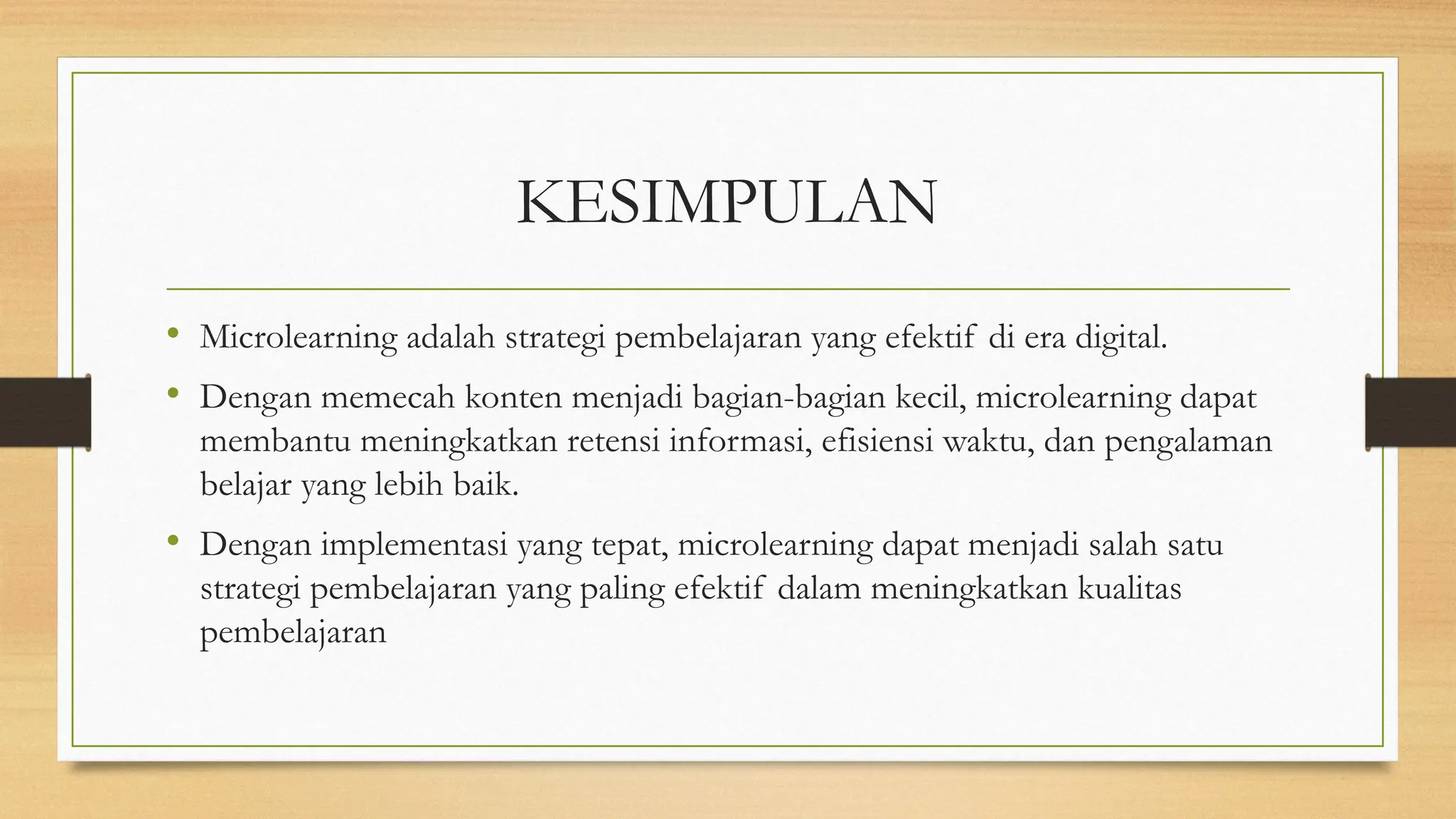 KESIMPULAN

• Microlearning adalah strategi pembelajaran yang efektif di era digital.

• Dengan memecah konten menjadi bagian-bagian kecil, microlearning dapat membantu meningkatkan retensi informasi, efisiensi waktu, dan pengalaman belajar yang lebih baik.

• Dengan implementasi yang tepat, microlearning dapat menjadi salah satu strategi pembelajaran yang paling efektif dalam meningkatkan kualitas pembelajaran